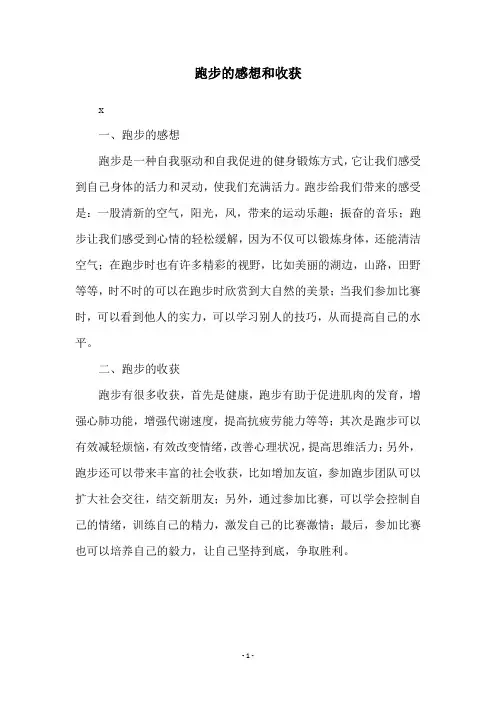 跑步的感想和收获

x

一、跑步的感想

跑步是一种自我驱动和自我促进的健身锻炼方式，它让我们感受到自己身体的活力和灵动，使我们充满活力。跑步给我们带来的感受是：一股清新的空气，阳光，风，带来的运动乐趣；振奋的音乐；跑步让我们感受到心情的轻松缓解，因为不仅可以锻炼身体，还能清洁空气；在跑步时也有许多精彩的视野，比如美丽的湖边，山路，田野等等，时不时的可以在跑步时欣赏到大自然的美景；当我们参加比赛时，可以看到他人的实力，可以学习别人的技巧，从而提高自己的水平。

二、跑步的收获

跑步有很多收获，首先是健康，跑步有助于促进肌肉的发育，增强心肺功能，增强代谢速度，提高抗疲劳能力等等；其次是跑步可以有效减轻烦恼，有效改变情绪，改善心理状况，提高思维活力；另外，跑步还可以带来丰富的社会收获，比如增加友谊，参加跑步团队可以扩大社会交往，结交新朋友；另外，通过参加比赛，可以学会控制自己的情绪，训练自己的精力，激发自己的比赛激情；最后，参加比赛也可以培养自己的毅力，让自己坚持到底，争取胜利。

- 1 -